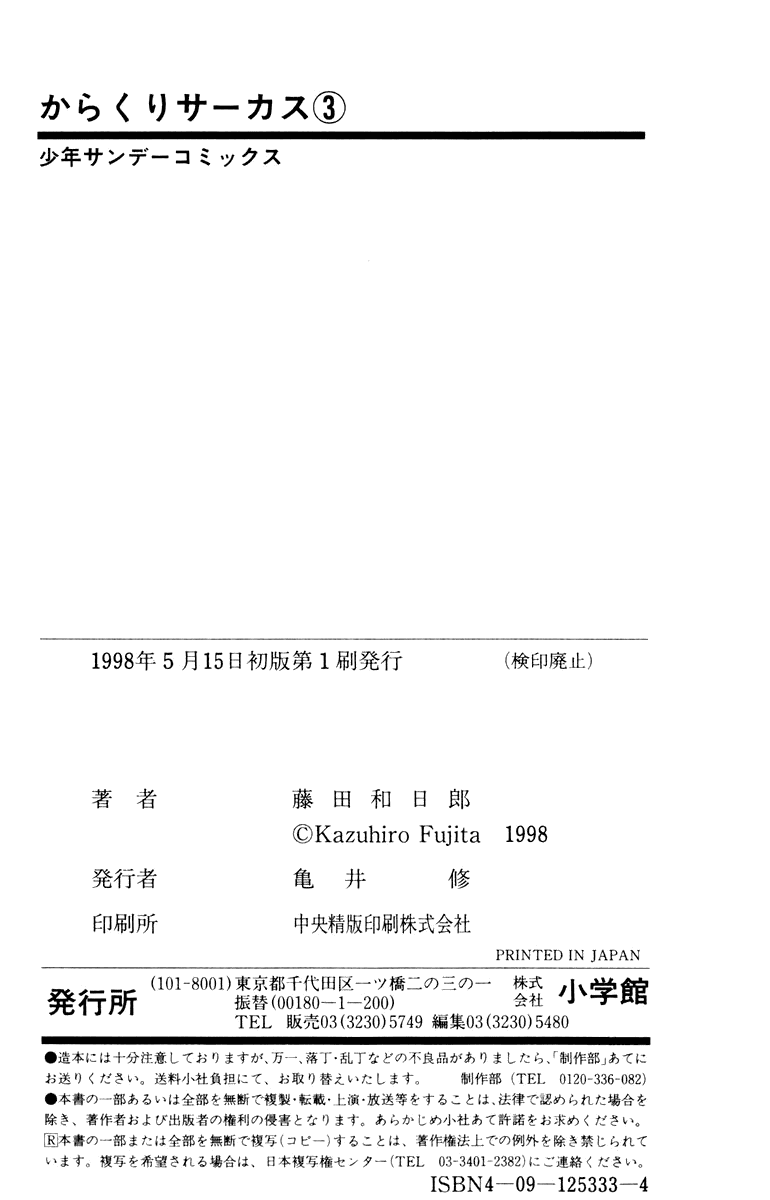 からくりサーカス③

少年サンデーコミックス

1998年5月15日初版第1刷発行

(検印廃止)

著者 藤田和日郎

©Kazuhiro Fujita 1998

発行者 亀井修

印刷所 中央精版印刷株式会社

PRINTED IN JAPAN

発行所 (101-8001)東京都千代田区一ツ橋二の三の一 株式会社 小学館
振替(00180—1—200)
TEL 販売03(3230)5749 編集03(3230)5480

●造本には十分注意しておりますが、万一、落丁・乱丁などの不良品がありましたら、「制作部」あてにお送りください。送料小社負担にて、お取り替えいたします。 制作部(TEL 0120-336-082)

●本書の一部あるいは全部を無断で複製・転載・上演・放送等をすることは、法律で認められた場合を除き、著作者および出版者の権利の侵害となります。あらかじめ小社あて許諾をお求めください。

Ⓡ本書の一部または全部を無断で複写(コピー)することは、著作権法上での例外を除き禁じられています。複写を希望される場合は、日本複写権センター(TEL 03-3401-2382)にご連絡ください。

ISBN4—09—125333—4